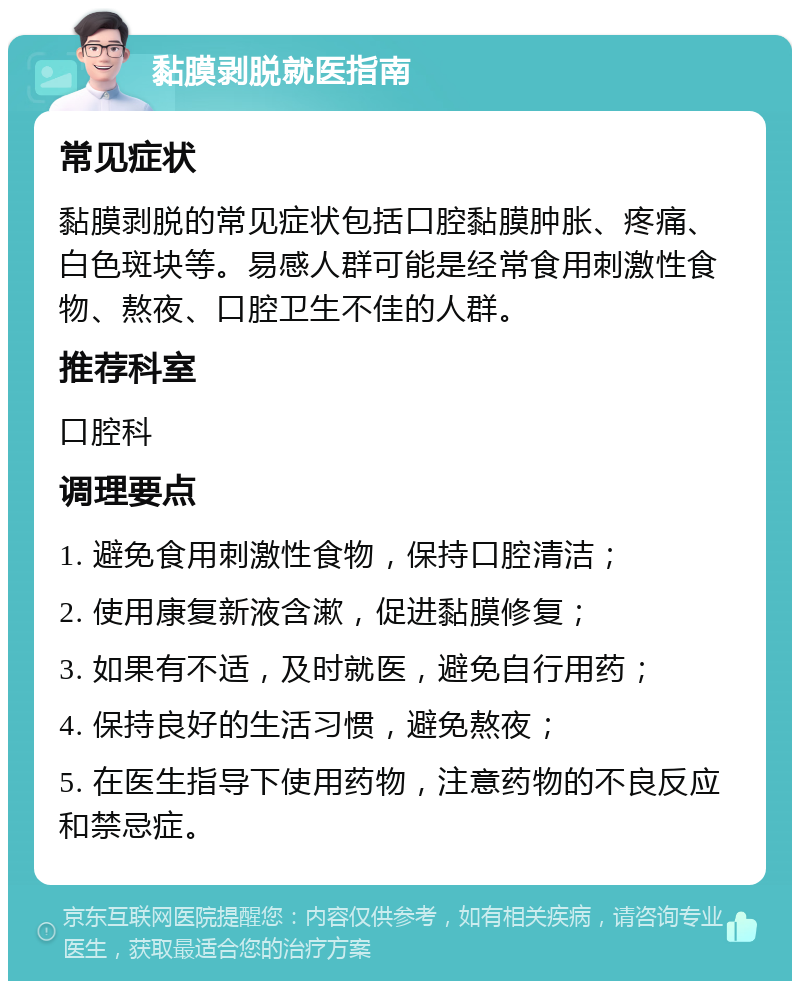 黏膜剥脱就医指南

常见症状

黏膜剥脱的常见症状包括口腔黏膜肿胀、疼痛、白色斑块等。易感人群可能是经常食用刺激性食物、熬夜、口腔卫生不佳的人群。

推荐科室

口腔科

调理要点

1. 避免食用刺激性食物，保持口腔清洁；

2. 使用康复新液含漱，促进黏膜修复；

3. 如果有不适，及时就医，避免自行用药；

4. 保持良好的生活习惯，避免熬夜；

5. 在医生指导下使用药物，注意药物的不良反应和禁忌症。

京东互联网医院提醒您：内容仅供参考，如有相关疾病，请咨询专业医生，获取最适合您的治疗方案